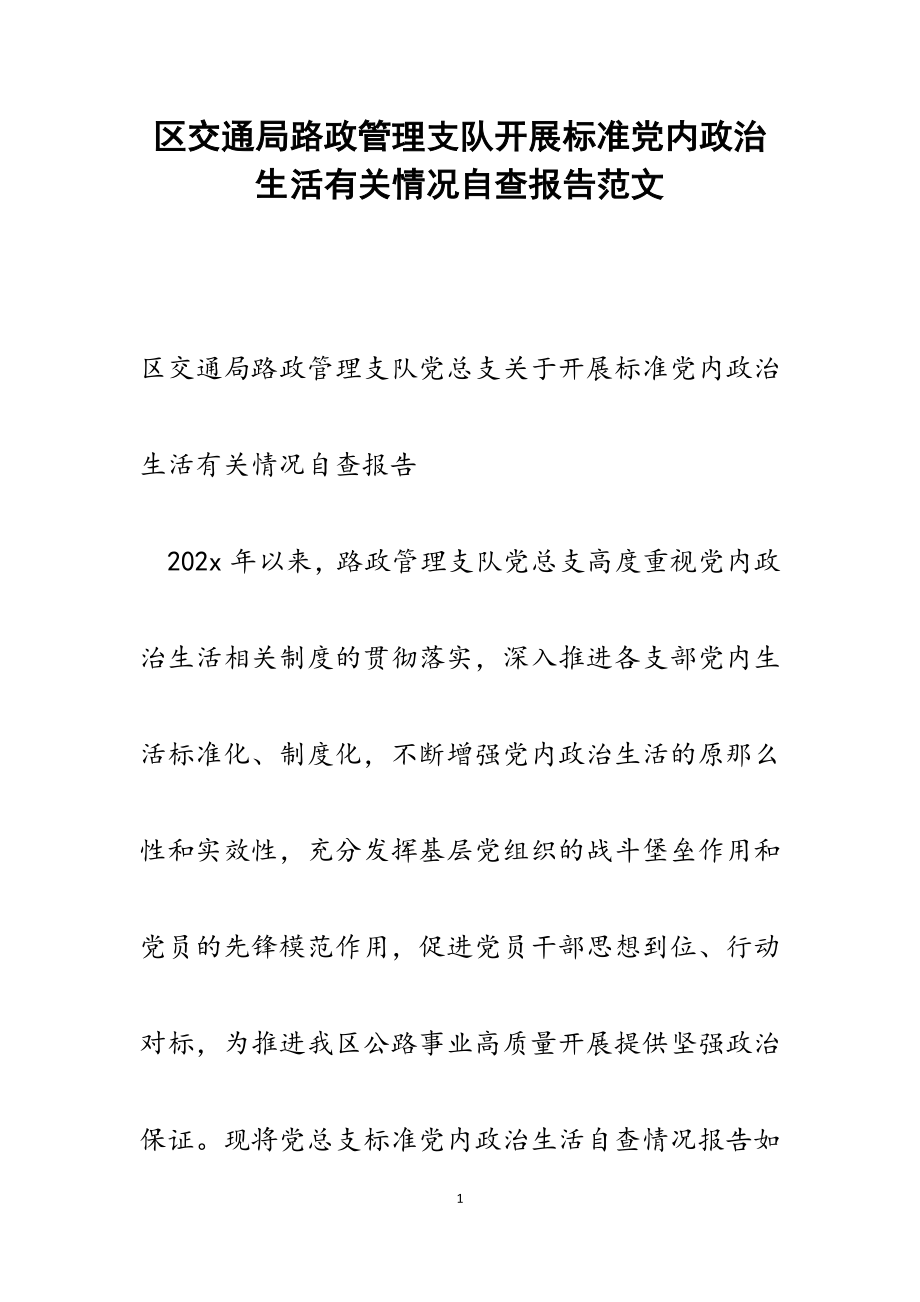 区交通局路政管理支队开展标准党内政治生活有关情况自查报告范文

区交通局路政管理支队党总支关于开展标准党内政治生活有关情况自查报告

202x 年以来，路政管理支队党总支高度重视党内政治生活相关制度的贯彻落实，深入推进各支部党内生活标准化、制度化，不断增强党内政治生活的原那么性和实效性，充分发挥基层党组织的战斗堡垒作用和党员的先锋模范作用，促进党员干部思想到位、行动对标，为推进我区公路事业高质量开展提供坚强政治保证。现将党总支标准党内政治生活自查情况报告如

1